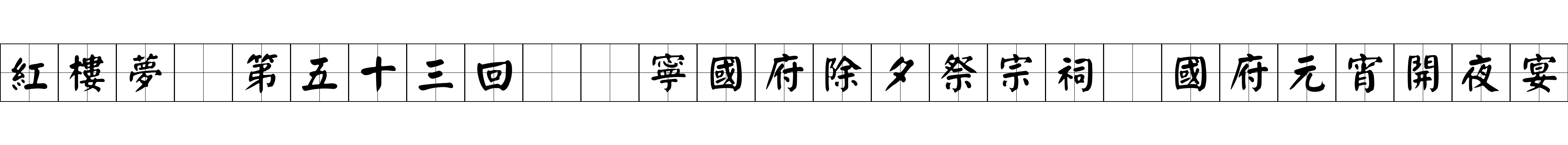 紅樓夢 第五十三回 寧國府除夕祭宗祠 國府元宵開夜宴